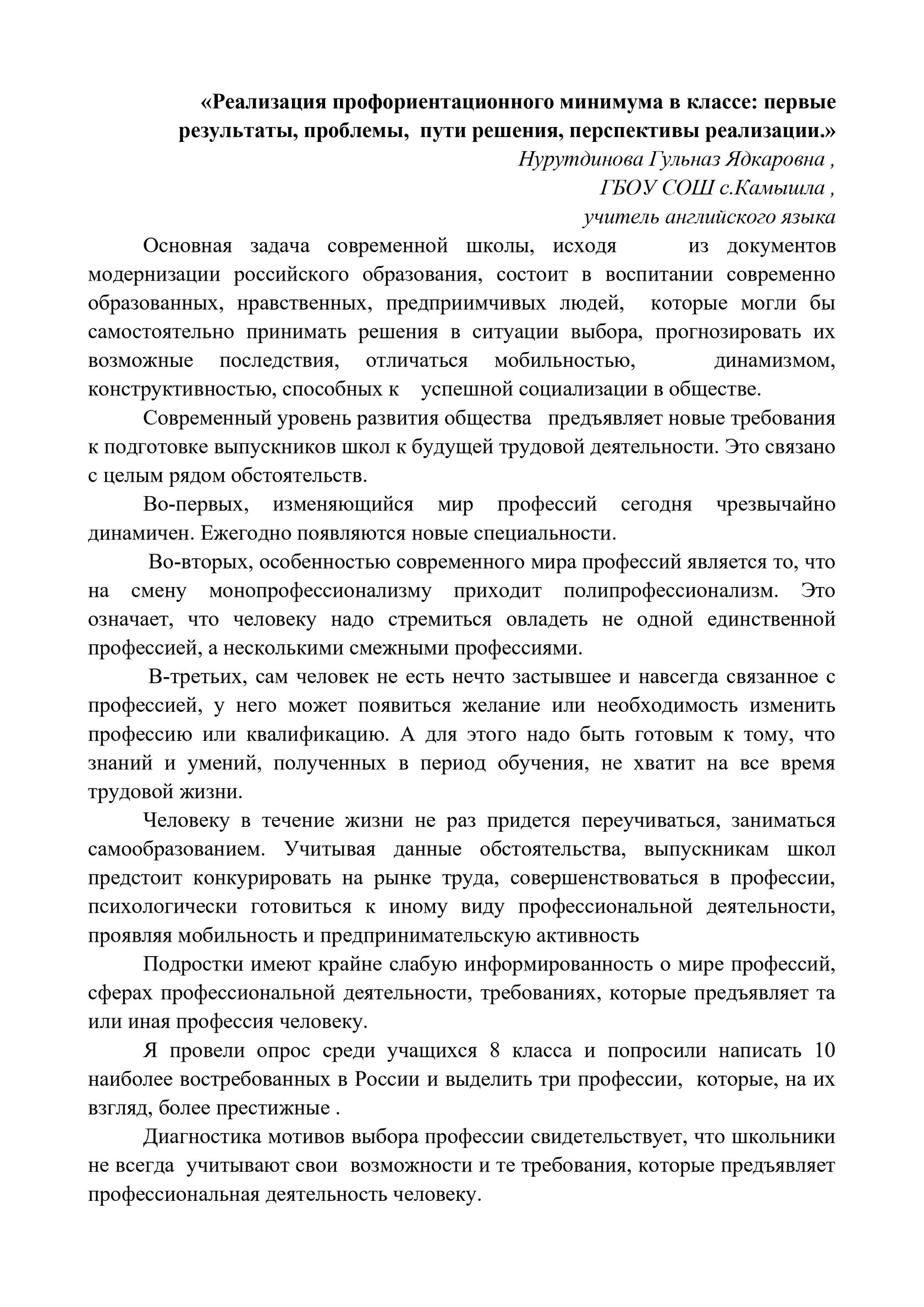 «Реализация профориентационного минимума в классе: первые результаты, проблемы, пути решения, перспективы реализации.»

Нурутдинова Гульназ Ядкаровна ,
ГБОУ СОШ с.Камышла ,
учитель английского языка

Основная задача современной школы, исходя из документов модернизации российского образования, состоит в воспитании современно образованных, нравственных, предприимчивых людей, которые могли бы самостоятельно принимать решения в ситуации выбора, прогнозировать их возможные последствия, отличаться мобильностью, динамизмом, конструктивностью, способных к успешной социализации в обществе.

Современный уровень развития общества предъявляет новые требования к подготовке выпускников школ к будущей трудовой деятельности. Это связано с целым рядом обстоятельств.

Во-первых, изменяющийся мир профессий сегодня чрезвычайно динамичен. Ежегодно появляются новые специальности.

Во-вторых, особенностью современного мира профессий является то, что на смену монопрофессионализму приходит полипрофессионализм. Это означает, что человеку надо стремиться овладеть не одной единственной профессией, а несколькими смежными профессиями.

В-третьих, сам человек не есть нечто застывшее и навсегда связанное с профессией, у него может появиться желание или необходимость изменить профессию или квалификацию. А для этого надо быть готовым к тому, что знаний и умений, полученных в период обучения, не хватит на все время трудовой жизни.

Человеку в течение жизни не раз придется переучиваться, заниматься самообразованием. Учитывая данные обстоятельства, выпускникам школ предстоит конкурировать на рынке труда, совершенствоваться в профессии, психологически готовиться к иному виду профессиональной деятельности, проявляя мобильность и предпринимательскую активность

Подростки имеют крайне слабую информированность о мире профессий, сферах профессиональной деятельности, требованиях, которые предъявляет та или иная профессия человеку.

Я провели опрос среди учащихся 8 класса и попросили написать 10 наиболее востребованных в России и выделить три профессии, которые, на их взгляд, более престижные .

Диагностика мотивов выбора профессии свидетельствует, что школьники не всегда учитывают свои возможности и те требования, которые предъявляет профессиональная деятельность человеку.